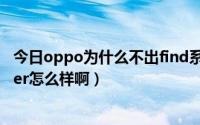 今日oppo为什么不出find系
er怎么样啊）